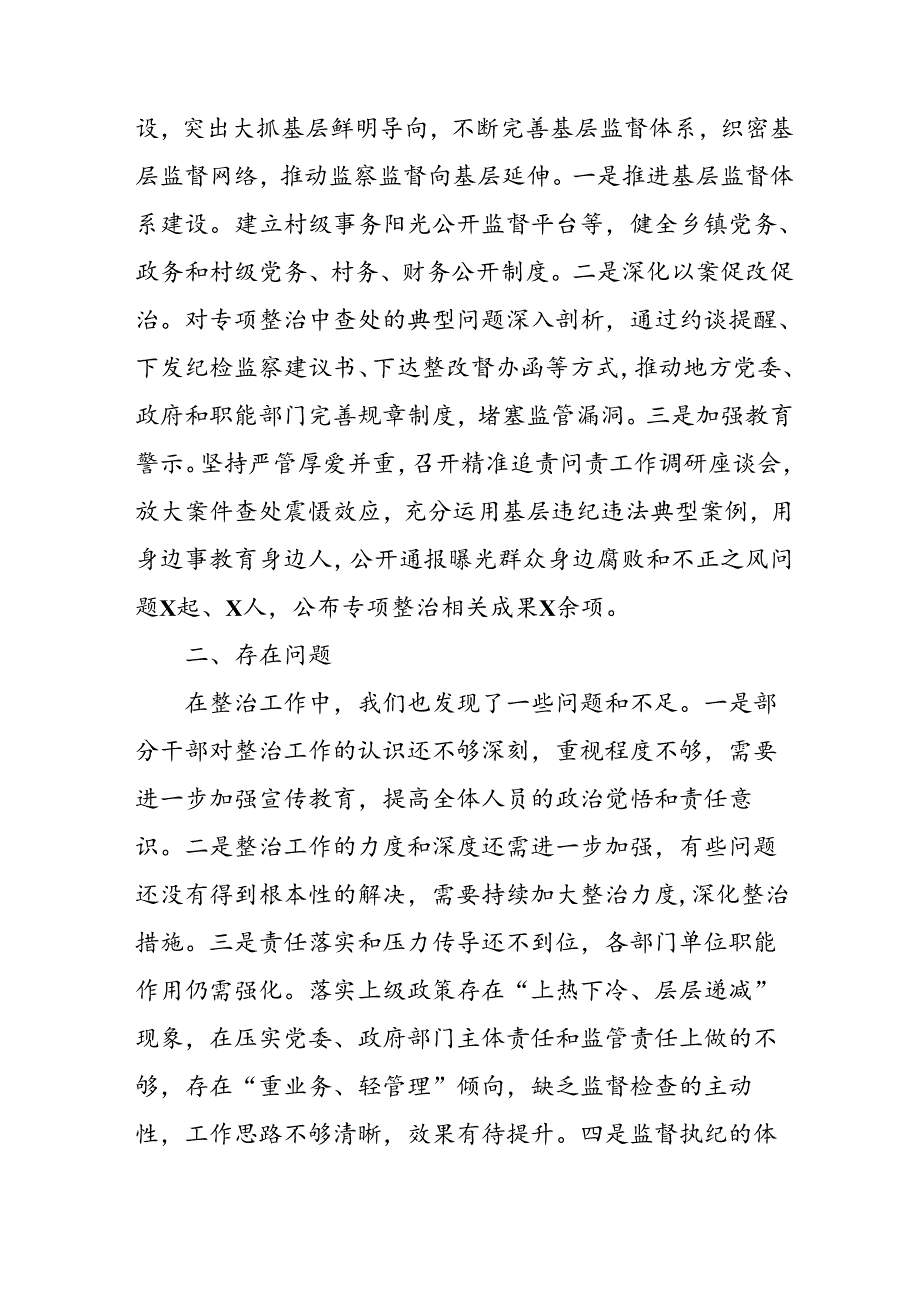 设，突出大抓基层鲜明导向，不断完善基层监督体系，织密基层监督网络，推动监察监督向基层延伸。一是推进基层监督体系建设。建立村级事务阳光公开监督平台等，健全乡镇党务、政务和村级党务、村务、财务公开制度。二是深化以案促改促治。对专项整治中查处的典型问题深入剖析，通过约谈提醒、下发纪检监察建议书、下达整改督办函等方式，推动地方党委、政府和职能部门完善规章制度，堵塞监管漏洞。三是加强教育警示。坚持严管厚爱并重，召开精准追责问责工作调研座谈会，放大案件查处震慑效应，充分运用基层违纪违法典型案例，用身边事教育身边人，公开通报曝光群众身边腐败和不正之风问题X起、X人，公布专项整治相关成果X余项。

二、存在问题

在整治工作中，我们也发现了一些问题和不足。一是部分干部对整治工作的认识还不够深刻，重视程度不够，需要进一步加强宣传教育，提高全体人员的政治觉悟和责任意识。二是整治工作的力度和深度还需进一步加强，有些问题还没有得到根本性的解决，需要持续加大整治力度，深化整治措施。三是责任落实和压力传导还不到位，各部门单位职能作用仍需强化。落实上级政策存在“上热下冷、层层递减”现象，在压实党委、政府部门主体责任和监管责任上做的不够，存在“重业务、轻管理”倾向，缺乏监督检查的主动性，工作思路不够清晰，效果有待提升。四是监督执纪的体